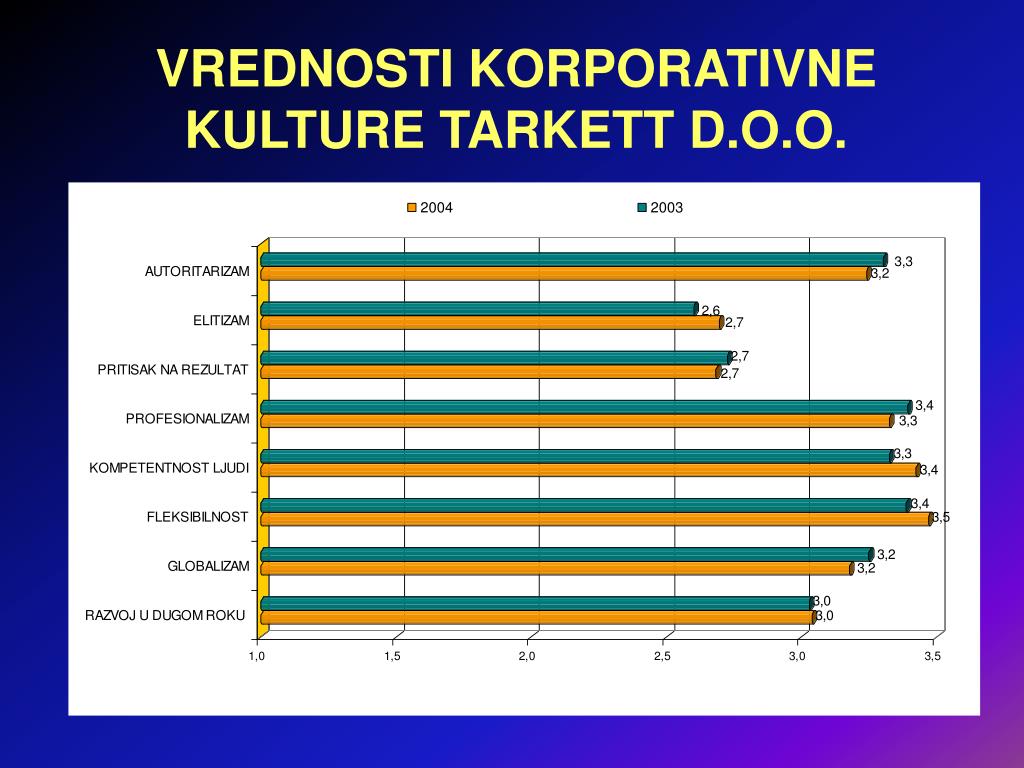 VREDNOSTI KORPORATIVNE KULTURE TARKETT D.O.O.

2004
2003

AUTORITARIZAM
3,3
3,2

ELITIZAM
2,6
2,7

PRITISAK NA REZULTAT
2,7
2,7

PROFESIONALIZAM
3,4
3,3

KOMPETENTNOST LJUDI
3,3
3,4

FLEKSIBILNOST
3,4
3,5

GLOBALIZAM
3,2
3,2

RAZVOJ U DUGOM ROKU
3,0
3,0

1,0
1,5
2,0
2,5
3,0
3,5